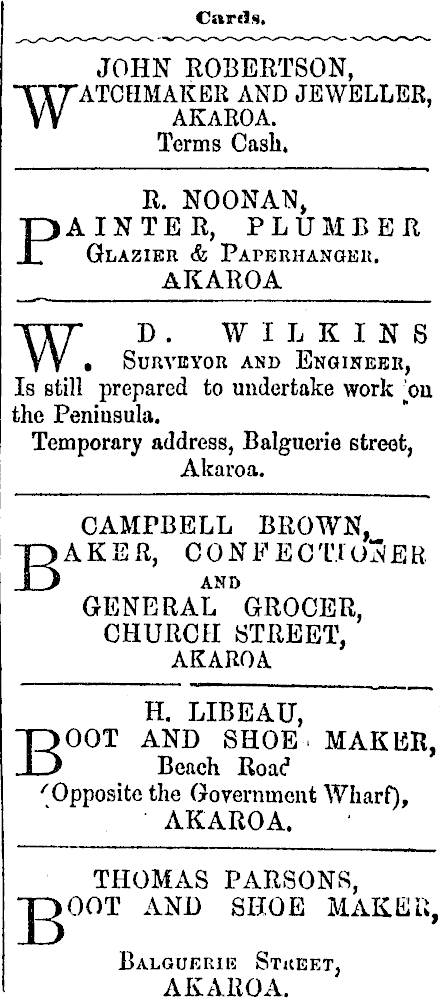 Cards.

JOHN ROBERTSON,
WATCHMAKER AND JEWELLER,
AKAROA.
Terms Cash.

R. NOONAN,
PAINTER, PLUMBER
GLAZIER & PAPERHANGER.
AKAROA

W. D. WILKINS
SURVEYOR AND ENGINEER,
Is still prepared to undertake work on the Peninsula.
Temporary address, Balguerie street, Akaroa.

CAMPBELL BROWN,
BAKER, CONFECTIONER
AND
GENERAL GROCER,
CHURCH STREET,
AKAROA

H. LIBEAU,
BOOT AND SHOE MAKER,
Beach Road
(Opposite the Government Wharf),
AKAROA.

THOMAS PARSONS,
BOOT AND SHOE MAKER,
BALGUERIE STREET,
AKAROA.